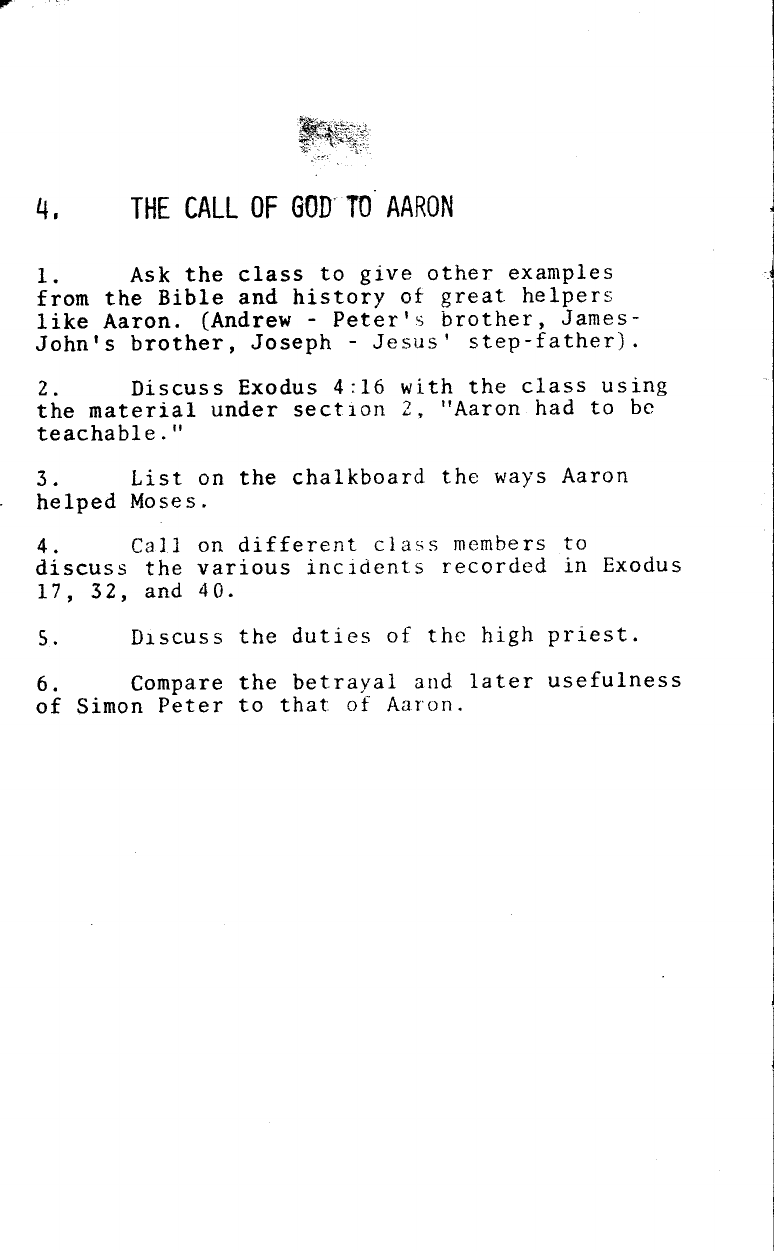 4. THE CALL OF GOD TO AARON

1. Ask the class to give other examples from the Bible and history of great helpers like Aaron. (Andrew - Peter's brother, James-John's brother, Joseph - Jesus' step-father).

2. Discuss Exodus 4:16 with the class using the material under section 2, "Aaron had to be teachable."

3. List on the chalkboard the ways Aaron helped Moses.

4. Call on different class members to discuss the various incidents recorded in Exodus 17, 32, and 40.

5. Discuss the duties of the high priest.

6. Compare the betrayal and later usefulness of Simon Peter to that of Aaron.